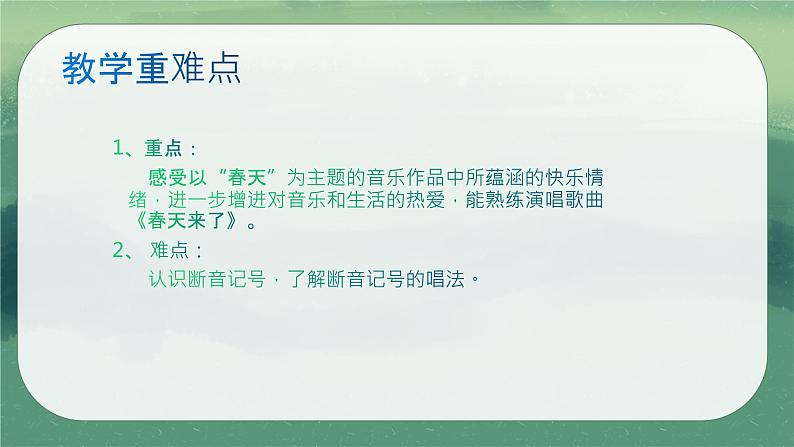 教学重难点

1、重点：

感受以“春天”为主题的音乐作品中所蕴涵的快乐情绪，进一步增进对音乐和生活的热爱，能熟练演唱歌曲《春天来了》。

2、 难点：

认识断音记号，了解断音记号的唱法。